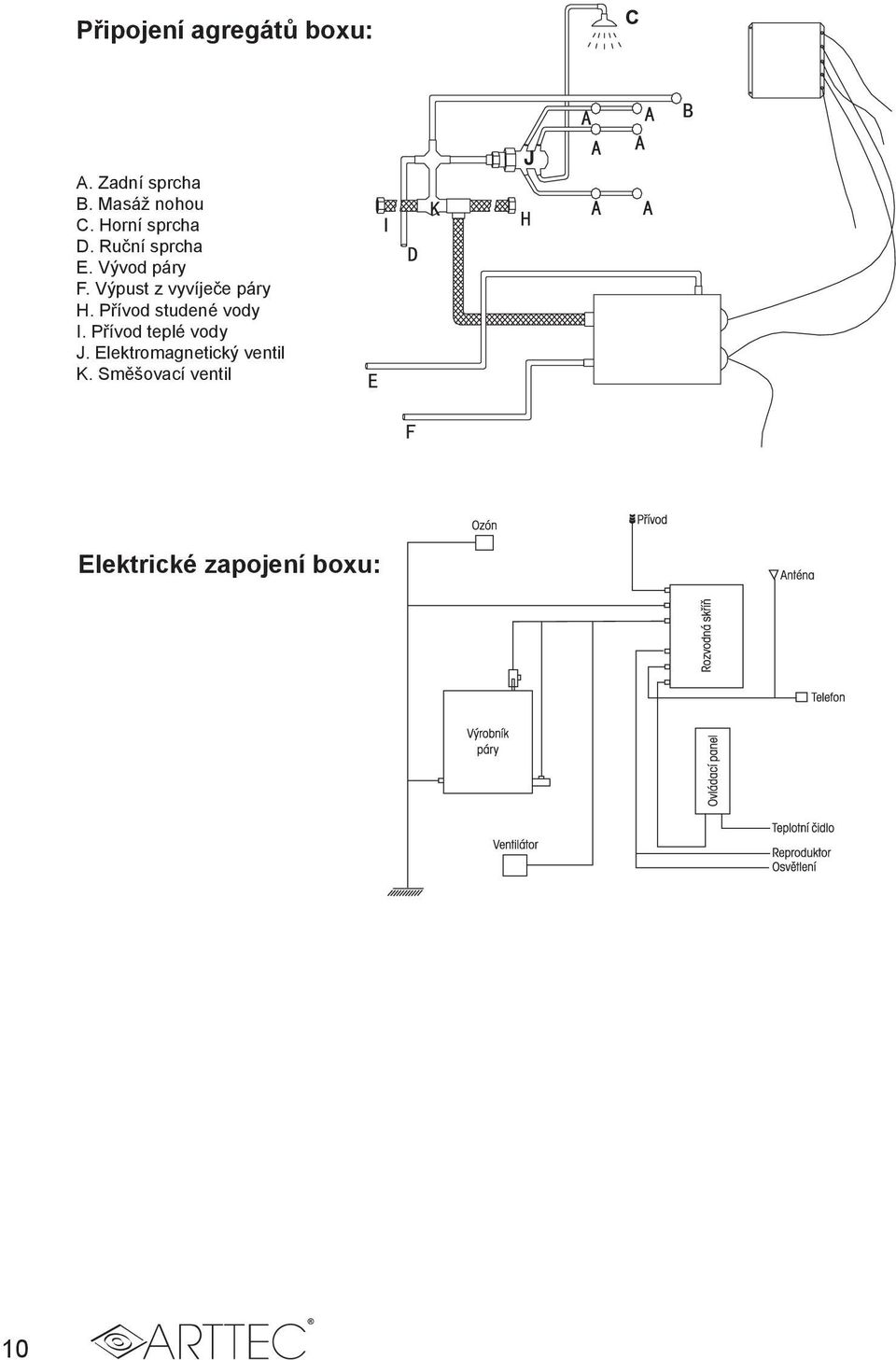 Připojení agregátů boxu:

A. Zadní sprcha
B. Masáž nohou
C. Horní sprcha
D. Ruční sprcha
E. Vývod páry
F. Výpust z vyvíječe páry
H. Přívod studené vody
I. Přívod teplé vody
J. Elektromagnetický ventil
K. Směšovací ventil

C
A A B
A A
J
I K H A A
D
E
F

Elektrické zapojení boxu:

Ozón
Přívod
Anténa
Rozvodná skříň
Telefon
Výrobník páry
Ovládací panel
Teplotní čidlo
Ventilátor
Reproduktor
Osvětlení

10
ARTTEC®